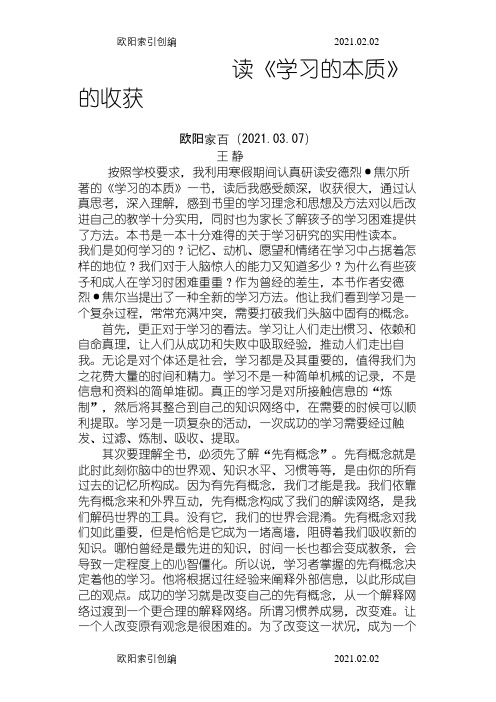 欧阳索引创编 2021.02.02

读《学习的本质》的收获

欧阳家百（2021.03.07）

王 静

按照学校要求，我利用寒假期间认真研读安德烈●焦尔所著的《学习的本质》一书，读后我感受颇深，收获很大，通过认真思考，深入理解，感到书里的学习理念和思想及方法对以后改进自己的教学十分实用，同时也为家长了解孩子的学习困难提供了方法。本书是一本十分难得的关于学习研究的实用性读本。我们是如何学习的？记忆、动机、愿望和情绪在学习中占据着怎样的地位？我们对于人脑惊人的能力又知道多少？为什么有些孩子和成人在学习时困难重重？作为曾经的差生，本书作者安德烈●焦尔当提出了一种全新的学习方法。他让我们看到学习是一个复杂过程，常常充满冲突，需要打破我们头脑中固有的概念。

首先，更正对于学习的看法。学习让人们走出惯习、依赖和自命真理，让人们从成功和失败中吸取经验，推动人们走出自我。无论是对个体还是社会，学习都是及其重要的，值得我们为之花费大量的时间和精力。学习不是一种简单机械的记录，不是信息和资料的简单堆砌。真正的学习是对所接触信息的“炼制”，然后将其整合到自己的知识网络中，在需要的时候可以顺利提取。学习是一项复杂的活动，一次成功的学习需要经过触发、过滤、炼制、吸收、提取。

其次要理解全书，必须先了解“先有概念”。先有概念就是此时此刻你脑中的世界观、知识水平、习惯等等，是由你的所有过去的记忆所构成。因为有先有概念，我们才能是我。我们依靠先有概念来和外界互动，先有概念构成了我们的解读网络，是我们解码世界的工具。没有它，我们的世界会混淆。先有概念对我们如此重要，但是恰恰是它成为一堵高墙，阻碍着我们吸收新的知识。哪怕曾经是最先进的知识，时间一长也都会变成教条，会导致一定程度上的心智僵化。所以说，学习者掌握的先有概念决定着他的学习。他将根据过往经验来阐释外部信息，以此形成自己的观点。成功的学习就是改变自己的先有概念，从一个解释网络过渡到一个更合理的解释网络。所谓习惯养成易，改变难。让一个人改变原有观念是很困难的。为了改变这一状况，成为一个

欧阳索引创编 2021.02.02